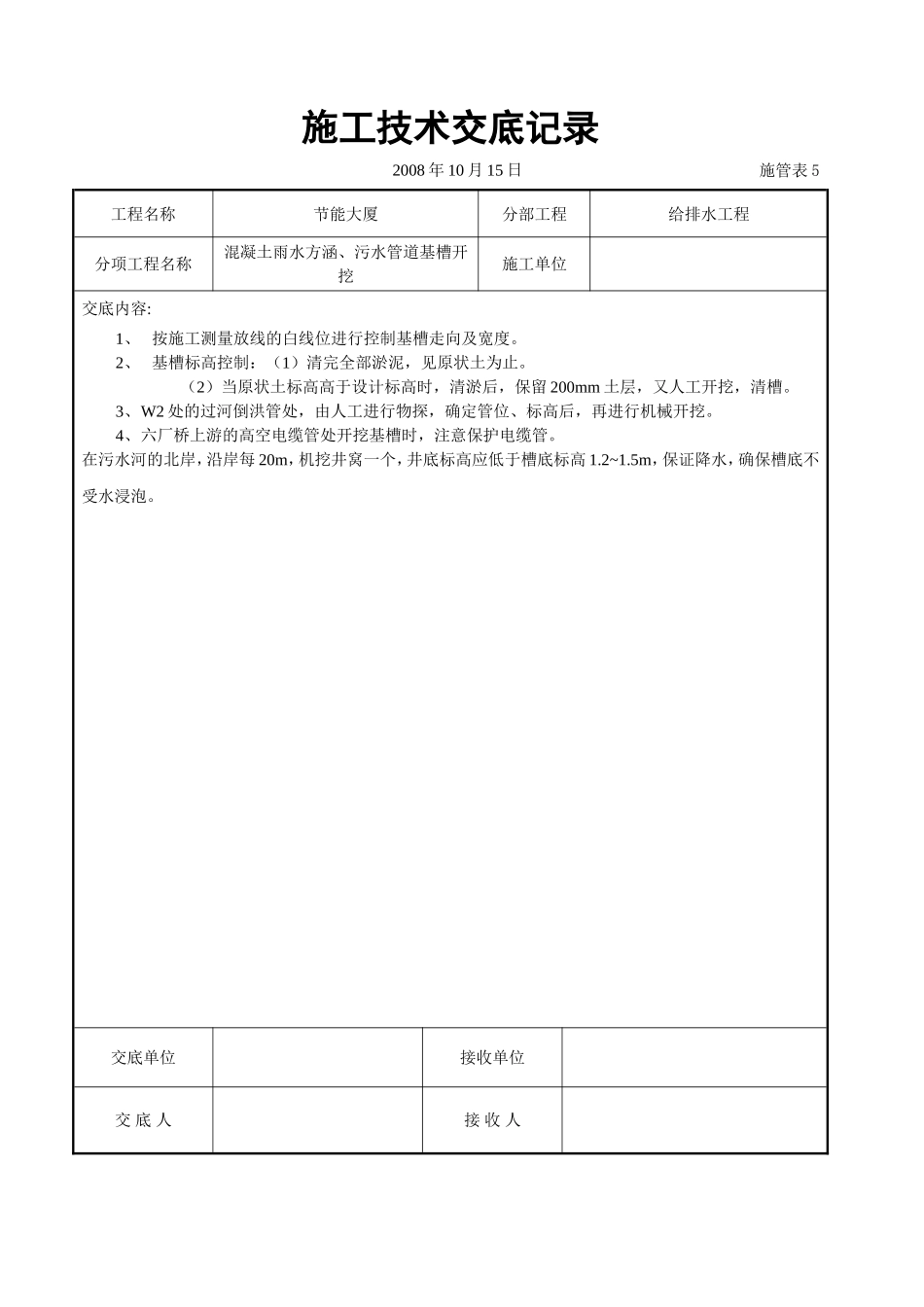 施工技术交底记录

2008 年 10 月 15 日

施管表 5

| 工程名称 | 节能大厦 | 分部工程 | 给排水工程 |
|---|---|---|---|
| 分项工程名称 | 混凝土雨水方涵、污水管道基槽开挖 | 施工单位 | |

交底内容:

1、 按施工测量放线的白线位进行控制基槽走向及宽度。

2、 基槽标高控制：（1）清完全部淤泥，见原状土为止。

（2）当原状土标高高于设计标高时，清淤后，保留 200mm 土层，又人工开挖，清槽。

3、W2 处的过河倒洪管处，由人工进行物探，确定管位、标高后，再进行机械开挖。

4、六厂桥上游的高空电缆管处开挖基槽时，注意保护电缆管。

在污水河的北岸，沿岸每 20m，机挖井窝一个，井底标高应低于槽底标高 1.2~1.5m，保证降水，确保槽底不受水浸泡。

| 交底单位 | | 接收单位 | |
|---|---|---|---|
| 交 底 人 | | 接 收 人 | |